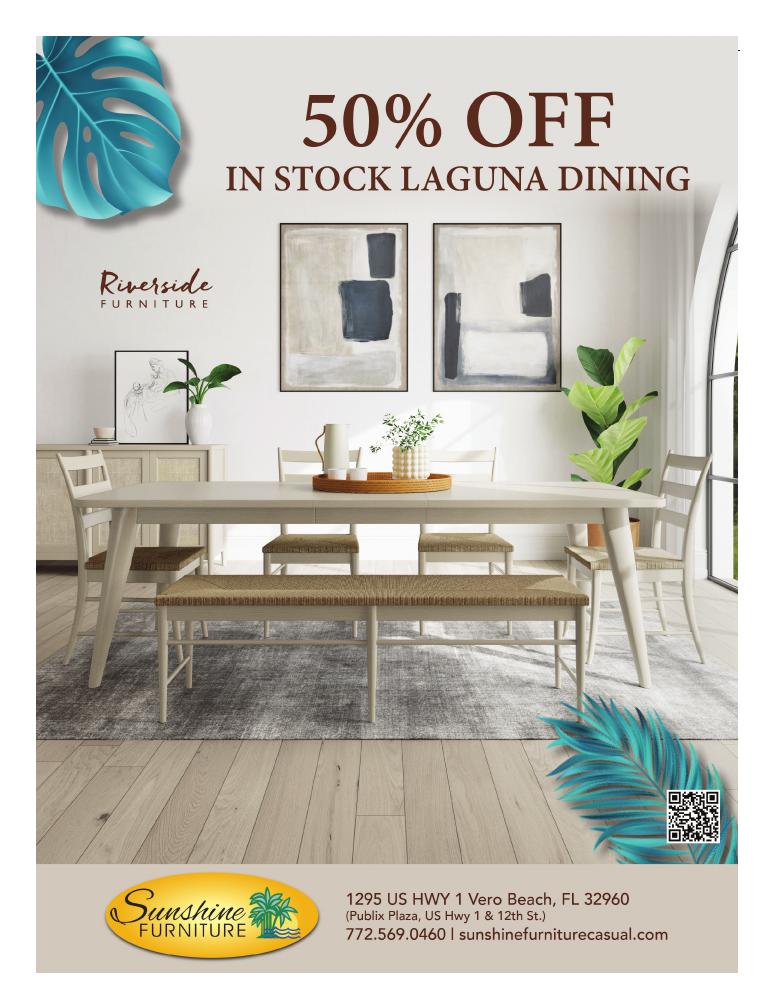 50% OFF
IN STOCK LAGUNA DINING

Riverside
FURNITURE

Sunshine
FURNITURE

1295 US HWY 1 Vero Beach, FL 32960
(Publix Plaza, US Hwy 1 & 12th St.)
772.569.0460 | sunshinefurniturecasual.com